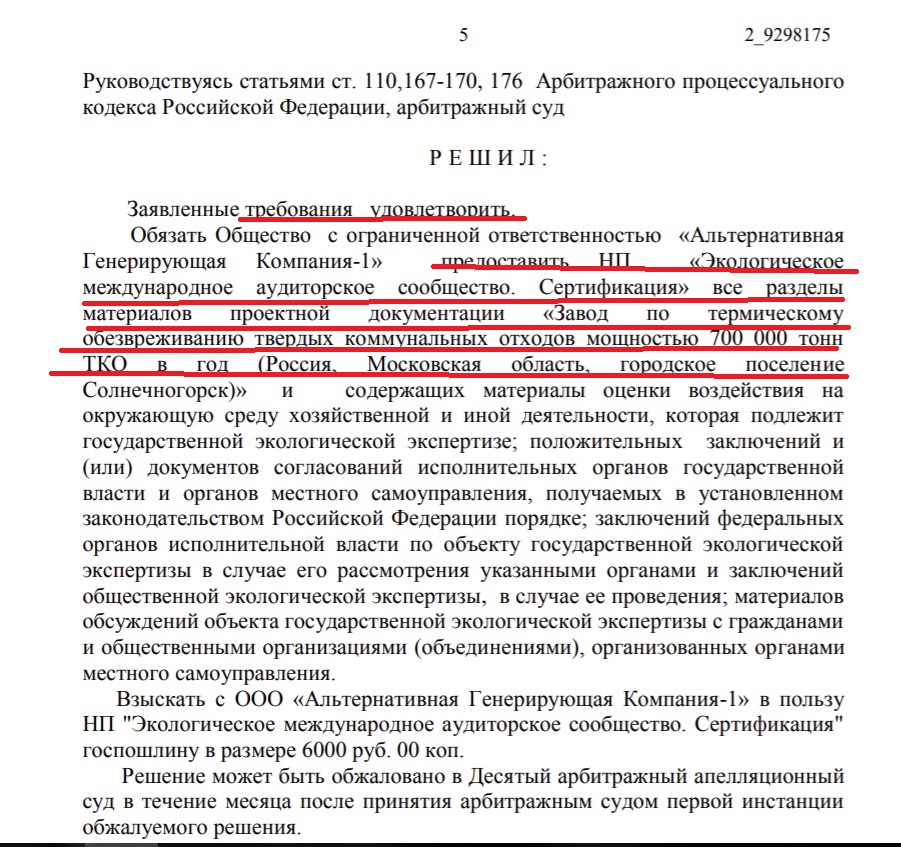 5 2_9298175

Руководствуясь статьями ст. 110,167-170, 176 Арбитражного процессуального кодекса Российской Федерации, арбитражный суд

Р Е Ш И Л :

Заявленные требования удовлетворить.

Обязать Общество с ограниченной ответственностью «Альтернативная Генерирующая Компания-1» предоставить НП «Экологическое международное аудиторское сообщество. Сертификация» все разделы материалов проектной документации «Завод по термическому обезвреживанию твердых коммунальных отходов мощностью 700 000 тонн ТКО в год (Россия, Московская область, городское поселение Солнечногорск)» и содержащих материалы оценки воздействия на окружающую среду хозяйственной и иной деятельности, которая подлежит государственной экологической экспертизе; положительных заключений и (или) документов согласований исполнительных органов государственной власти и органов местного самоуправления, получаемых в установленном законодательством Российской Федерации порядке; заключений федеральных органов исполнительной власти по объекту государственной экологической экспертизы в случае его рассмотрения указанными органами и заключений общественной экологической экспертизы, в случае ее проведения; материалов обсуждений объекта государственной экологической экспертизы с гражданами и общественными организациями (объединениями), организованных органами местного самоуправления.

Взыскать с ООО «Альтернативная Генерирующая Компания-1» в пользу НП "Экологическое международное аудиторское сообщество. Сертификация" госпошлину в размере 6000 руб. 00 коп.

Решение может быть обжаловано в Десятый арбитражный апелляционный суд в течение месяца после принятия арбитражным судом первой инстанции обжалуемого решения.